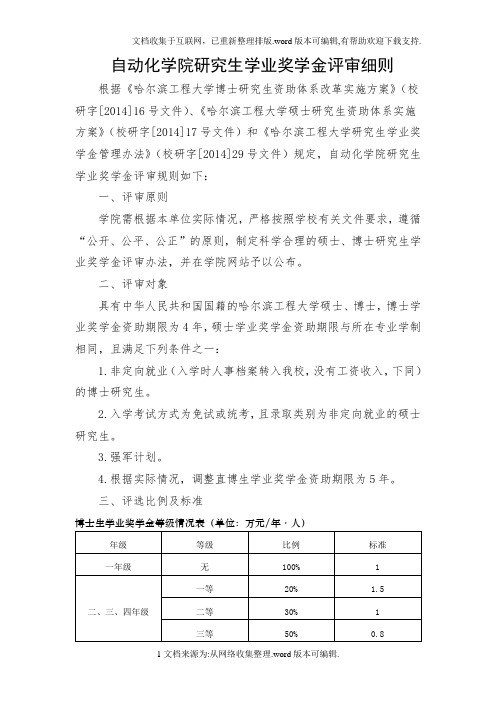 文档收集于互联网，已重新整理排版.word版本可编辑,有帮助欢迎下载支持.

自动化学院研究生学业奖学金评审细则

根据《哈尔滨工程大学博士研究生资助体系改革实施方案》（校研字[2014]16号文件）、《哈尔滨工程大学硕士研究生资助体系实施方案》（校研字[2014]17号文件）和《哈尔滨工程大学研究生学业奖学金管理办法》（校研字[2014]29号文件）规定，自动化学院研究生学业奖学金评审规则如下：

一、评审原则

学院需根据本单位实际情况，严格按照学校有关文件要求，遵循“公开、公平、公正”的原则，制定科学合理的硕士、博士研究生学业奖学金评审办法，并在学院网站予以公布。

二、评审对象

具有中华人民共和国国籍的哈尔滨工程大学硕士、博士，博士学业奖学金资助期限为4年，硕士学业奖学金资助期限与所在专业学制相同，且满足下列条件之一：

1.非定向就业（入学时人事档案转入我校，没有工资收入，下同）的博士研究生。

2.入学考试方式为免试或统考，且录取类别为非定向就业的硕士研究生。

3.强军计划。

4.根据实际情况，调整直博生学业奖学金资助期限为5年。

三、评选比例及标准

博士生学业奖学金等级情况表（单位：万元/年·人）

| 年级 | 等级 | 比例 | 标准 |
|---|---|---|---|
| 一年级 | 无 | 100% | 1 |
| 二、三、四年级 | 一等 | 20% | 1.5 |
| | 二等 | 30% | 1 |
| | 三等 | 50% | 0.8 |

1文档来源为:从网络收集整理.word版本可编辑.